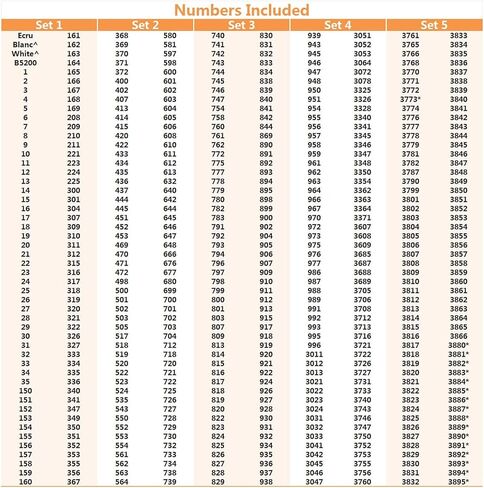 Numbers Included

| Set 1 | | Set 2 | | Set 3 | | Set 4 | | Set 5 | |
|---|---|---|---|---|---|---|---|---|---|
| Ecru | 161 | 368 | 580 | 740 | 830 | 939 | 3051 | 3761 | 3833 |
| Blanc^ | 162 | 369 | 581 | 741 | 831 | 943 | 3052 | 3765 | 3834 |
| White^ | 163 | 370 | 597 | 742 | 832 | 945 | 3053 | 3766 | 3835 |
| B5200 | 164 | 371 | 598 | 743 | 833 | 946 | 3064 | 3768 | 3836 |
| 1 | 165 | 372 | 600 | 744 | 834 | 947 | 3072 | 3770 | 3837 |
| 2 | 166 | 400 | 601 | 745 | 838 | 948 | 3078 | 3771 | 3838 |
| 3 | 167 | 402 | 602 | 746 | 839 | 950 | 3325 | 3772 | 3839 |
| 4 | 168 | 407 | 603 | 747 | 840 | 951 | 3326 | 3773* | 3840 |
| 5 | 169 | 413 | 604 | 754 | 841 | 954 | 3328 | 3774 | 3841 |
| 6 | 208 | 414 | 605 | 758 | 842 | 955 | 3340 | 3776 | 3842 |
| 7 | 209 | 415 | 606 | 760 | 844 | 956 | 3341 | 3777 | 3843 |
| 8 | 210 | 420 | 608 | 761 | 869 | 957 | 3345 | 3778 | 3844 |
| 9 | 211 | 422 | 610 | 762 | 890 | 958 | 3346 | 3779 | 3845 |
| 10 | 221 | 433 | 611 | 772 | 891 | 959 | 3347 | 3781 | 3846 |
| 11 | 223 | 434 | 612 | 775 | 892 | 961 | 3348 | 3782 | 3847 |
| 12 | 224 | 435 | 613 | 777 | 893 | 962 | 3350 | 3787 | 3848 |
| 13 | 225 | 436 | 632 | 778 | 894 | 963 | 3354 | 3790 | 3849 |
| 14 | 300 | 437 | 640 | 779 | 895 | 964 | 3362 | 3799 | 3850 |
| 15 | 301 | 444 | 642 | 780 | 898 | 966 | 3363 | 3801 | 3851 |
| 16 | 304 | 445 | 644 | 782 | 899 | 967 | 3364 | 3802 | 3852 |
| 17 | 307 | 451 | 645 | 783 | 900 | 970 | 3371 | 3803 | 3853 |
| 18 | 309 | 452 | 646 | 791 | 902 | 972 | 3607 | 3804 | 3854 |
| 19 | 310 | 453 | 647 | 792 | 904 | 973 | 3608 | 3805 | 3855 |
| 20 | 311 | 469 | 648 | 793 | 905 | 975 | 3609 | 3806 | 3856 |
| 21 | 312 | 470 | 666 | 794 | 906 | 976 | 3685 | 3807 | 3857 |
| 22 | 315 | 471 | 676 | 796 | 907 | 977 | 3687 | 3808 | 3858 |
| 23 | 316 | 472 | 677 | 797 | 909 | 986 | 3688 | 3809 | 3859 |
| 24 | 317 | 498 | 680 | 798 | 910 | 987 | 3689 | 3810 | 3860 |
| 25 | 318 | 500 | 699 | 799 | 911 | 988 | 3705 | 3811 | 3861 |
| 26 | 319 | 501 | 700 | 800 | 912 | 989 | 3706 | 3812 | 3862 |
| 27 | 320 | 502 | 701 | 801 | 913 | 991 | 3708 | 3813 | 3863 |
| 28 | 321 | 503 | 702 | 803 | 915 | 992 | 3712 | 3814 | 3864 |
| 29 | 322 | 505 | 703 | 807 | 917 | 993 | 3713 | 3815 | 3865 |
| 30 | 326 | 517 | 704 | 809 | 918 | 995 | 3716 | 3816 | 3866 |
| 31 | 327 | 518 | 712 | 813 | 919 | 996 | 3721 | 3817 | 3880* |
| 32 | 333 | 519 | 718 | 814 | 920 | 3011 | 3722 | 3818 | 3881* |
| 33 | 334 | 520 | 720 | 815 | 921 | 3012 | 3726 | 3819 | 3882* |
| 34 | 335 | 522 | 721 | 816 | 922 | 3013 | 3727 | 3820 | 3883* |
| 35 | 336 | 523 | 722 | 817 | 924 | 3021 | 3731 | 3821 | 3884* |
| 150 | 340 | 524 | 725 | 818 | 926 | 3022 | 3733 | 3822 | 3885* |
| 151 | 341 | 535 | 726 | 819 | 927 | 3023 | 3740 | 3823 | 3886* |
| 152 | 347 | 543 | 727 | 820 | 928 | 3024 | 3743 | 3824 | 3887* |
| 153 | 349 | 550 | 728 | 822 | 930 | 3031 | 3746 | 3825 | 3888* |
| 154 | 350 | 552 | 729 | 823 | 931 | 3032 | 3747 | 3826 | 3889* |
| 155 | 351 | 553 | 730 | 824 | 932 | 3033 | 3750 | 3827 | 3890* |
| 156 | 352 | 554 | 732 | 825 | 934 | 3041 | 3752 | 3828 | 3891* |
| 157 | 353 | 561 | 733 | 826 | 935 | 3042 | 3753 | 3829 | 3892* |
| 158 | 355 | 562 | 734 | 827 | 936 | 3045 | 3755 | 3830 | 3893* |
| 159 | 356 | 563 | 738 | 828 | 937 | 3046 | 3756 | 3831 | 3894* |
| 160 | 367 | 564 | 739 | 829 | 938 | 3047 | 3760 | 3832 | 3895* |